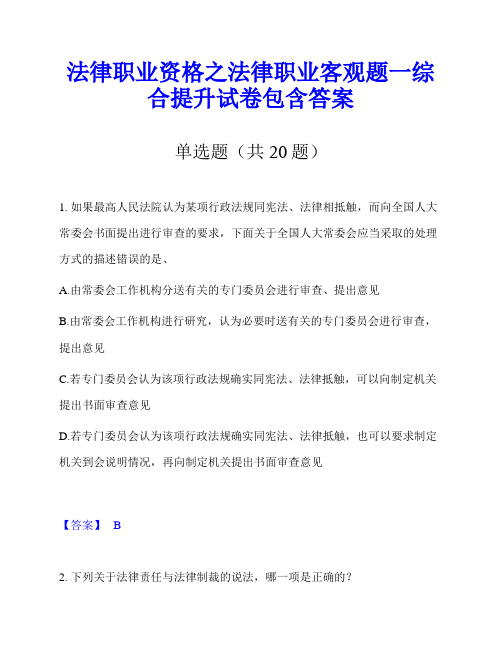 法律职业资格之法律职业客观题一综合提升试卷包含答案

单选题（共 20 题）

1. 如果最高人民法院认为某项行政法规同宪法、法律相抵触，而向全国人大常委会书面提出进行审查的要求，下面关于全国人大常委会应当采取的处理方式的描述错误的是、

A.由常委会工作机构分送有关的专门委员会进行审查、提出意见

B.由常委会工作机构进行研究，认为必要时送有关的专门委员会进行审查，提出意见

C.若专门委员会认为该项行政法规确实同宪法、法律抵触，可以向制定机关提出书面审查意见

D.若专门委员会认为该项行政法规确实同宪法、法律抵触，也可以要求制定机关到会说明情况，再向制定机关提出书面审查意见

【答案】 B

2. 下列关于法律责任与法律制裁的说法，哪一项是正确的？